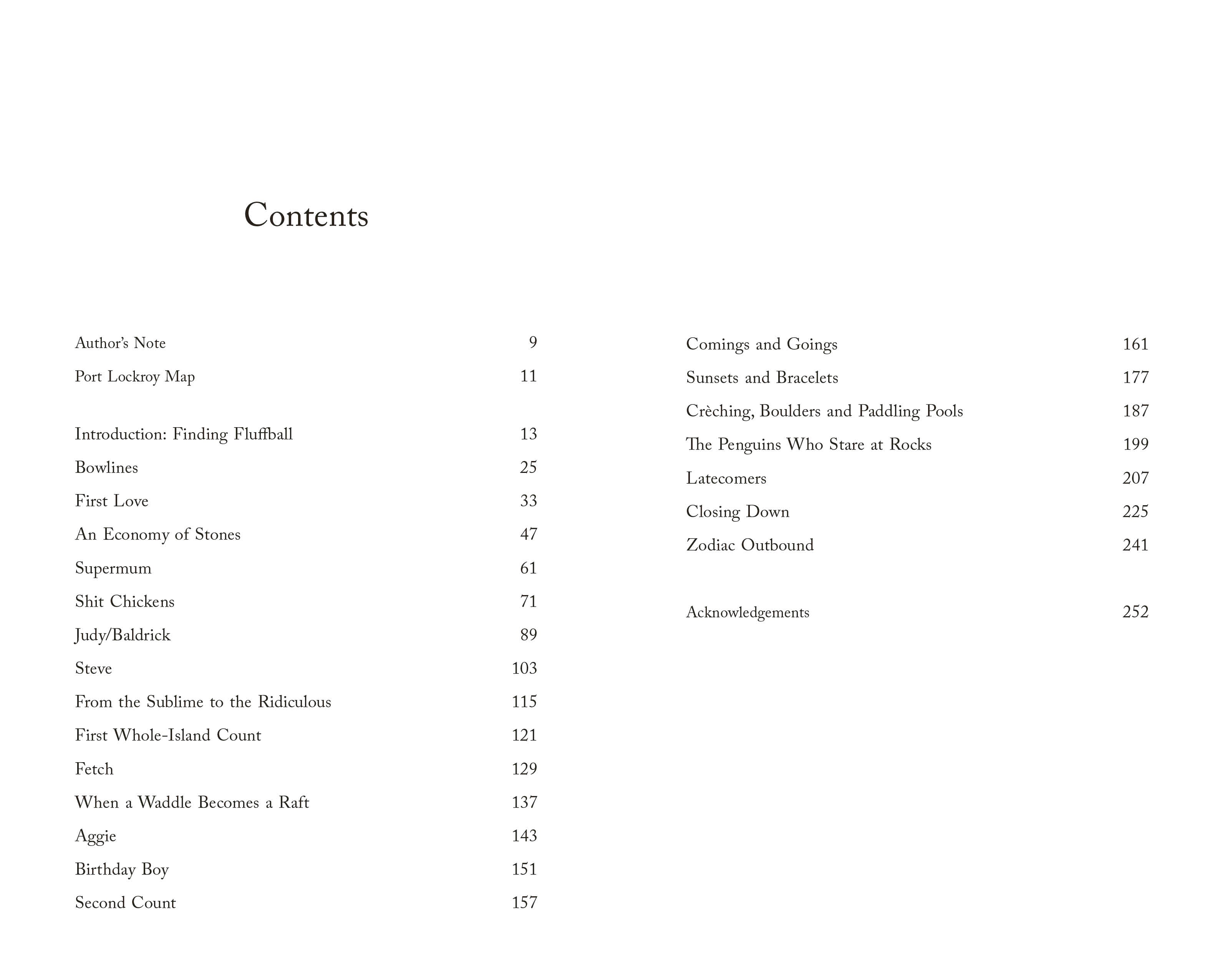 Contents

Author's Note 9
Port Lockroy Map 11

Introduction: Finding Fluffball 13
Bowlines 25
First Love 33
An Economy of Stones 47
Supermum 61
Shit Chickens 71
Judy/Baldrick 89
Steve 103
From the Sublime to the Ridiculous 115
First Whole-Island Count 121
Fetch 129
When a Waddle Becomes a Raft 137
Aggie 143
Birthday Boy 151
Second Count 157

Comings and Goings 161
Sunsets and Bracelets 177
Crèching, Boulders and Paddling Pools 187
The Penguins Who Stare at Rocks 199
Latecomers 207
Closing Down 225
Zodiac Outbound 241

Acknowledgements 252